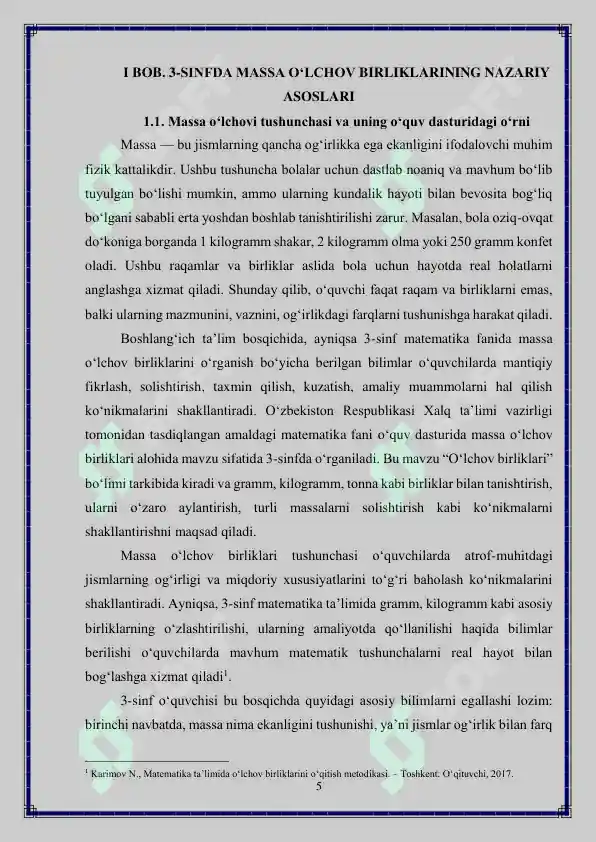 I BOB. 3-SINFDA MASSA O‘LCHOV BIRLIKLARINING NAZARIY ASOSLARI

1.1. Massa o‘lchovi tushunchasi va uning o‘quv dasturidagi o‘rni

Massa — bu jismlarning qancha og‘irlikka ega ekanligini ifodalovchi muhim fizik kattalikdir. Ushbu tushuncha bolalar uchun dastlab noaniq va mavhum bo‘lib tuyulgan bo‘lishi mumkin, ammo ularning kundalik hayoti bilan bevosita bog‘liq bo‘lgani sababli erta yoshdan boshlab tanishtirilishi zarur. Masalan, bola oziq-ovqat do‘koniga borganda 1 kilogramm shakar, 2 kilogramm olma yoki 250 gramm konfet oladi. Ushbu raqamlar va birliklar aslida bola uchun hayotda real holatlarni anglashga xizmat qiladi. Shunday qilib, o‘quvchi faqat raqam va birliklarni emas, balki ularning mazmunini, vaznini, og‘irlikdagi farqlarni tushunishga harakat qiladi.

Boshlang‘ich ta’lim bosqichida, ayniqsa 3-sinf matematika fanida massa o‘lchov birliklarini o‘rganish bo‘yicha berilgan bilimlar o‘quvchilarda mantiqiy fikrlash, solishtirish, taxmin qilish, kuzatish, amaliy muammolarni hal qilish ko‘nikmalarini shakllantiradi. O‘zbekiston Respublikasi Xalq ta’limi vazirligi tomonidan tasdiqlangan amaldagi matematika fani o‘quv dasturida massa o‘lchov birliklari alohida mavzu sifatida 3-sinfda o‘rganiladi. Bu mavzu “O‘lchov birliklari” bo‘limi tarkibida kiradi va gramm, kilogramm, tonna kabi birliklar bilan tanishtirish, ularni o‘zaro aylantirish, turli massalarni solishtirish kabi ko‘nikmalarni shakllantirishni maqsad qiladi.

Massa o‘lchov birliklari tushunchasi o‘quvchilarda atrof-muhitdagi jismlarning og‘irligi va miqdoriy xususiyatlarini to‘g‘ri baholash ko‘nikmalarini shakllantiradi. Ayniqsa, 3-sinf matematika ta’limida gramm, kilogramm kabi asosiy birliklarning o‘zlashtirilishi, ularning amaliyotda qo‘llanilishi haqida bilimlar berilishi o‘quvchilarda mavhum matematik tushunchalarni real hayot bilan bog‘lashga xizmat qiladi$^1$.

3-sinf o‘quvchisi bu bosqichda quyidagi asosiy bilimlarni egallashi lozim: birinchi navbatda, massa nima ekanligini tushunishi, ya’ni jismlar og‘irlik bilan farq

$^1$ Karimov N., Matematika ta’limida o‘lchov birliklarini o‘qitish metodikasi. – Toshkent: O‘qituvchi, 2017.

5